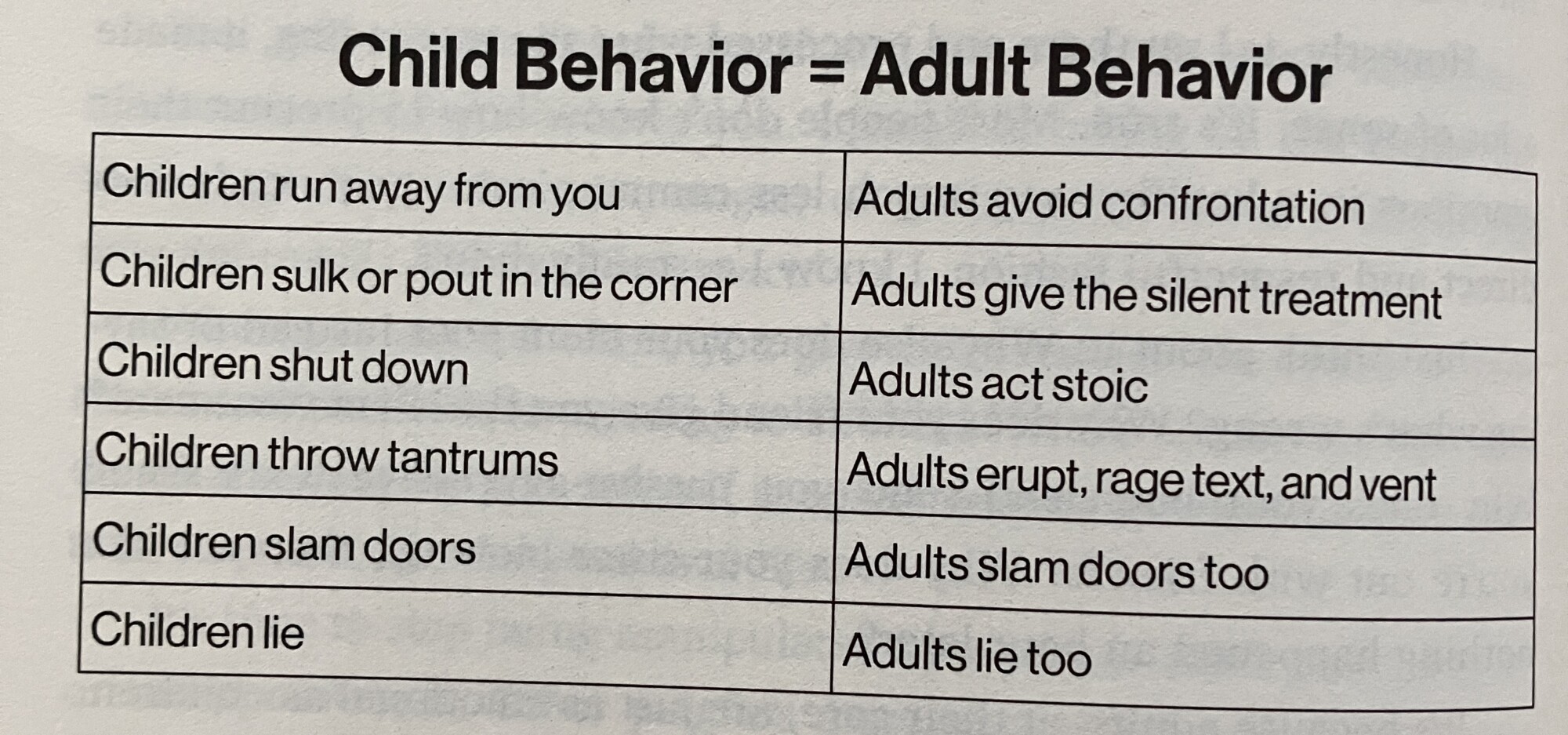 Child Behavior = Adult Behavior

| Children run away from you | Adults avoid confrontation |
|---|---|
| Children sulk or pout in the corner | Adults give the silent treatment |
| Children shut down | Adults act stoic |
| Children throw tantrums | Adults erupt, rage text, and vent |
| Children slam doors | Adults slam doors too |
| Children lie | Adults lie too |